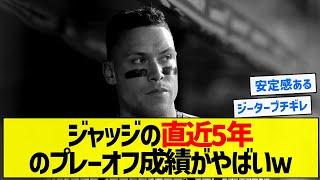 安定感ある

ジーターブチギレ

ジャッジの直近5年のプレーオフ成績がやばいw